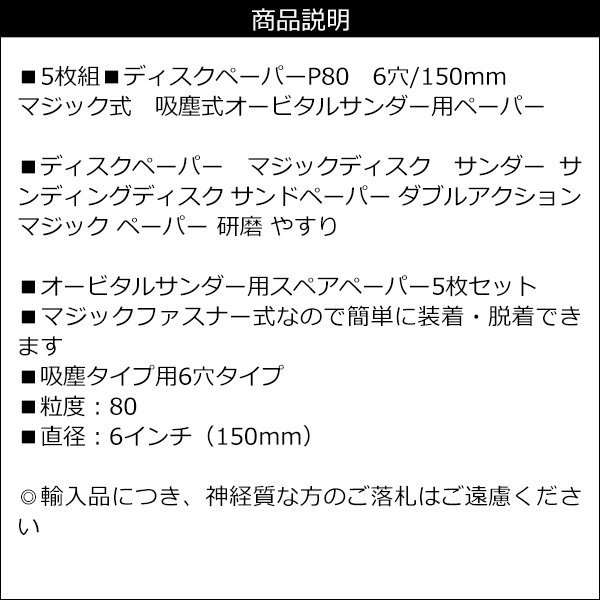 商品説明

■5枚組■ディスクペーパーP80　6穴/150mm マジック式　吸塵式オービタルサンダー用ペーパー

■ディスクペーパー　マジックディスク　サンダー　サンディングディスク サンドペーパー ダブルアクション マジック ペーパー 研磨 やすり

■オービタルサンダー用スペアペーパー5枚セット
■マジックファスナー式なので簡単に装着・脱着できます
■吸塵タイプ用6穴タイプ
■粒度：80
■直径：6インチ（150mm）

◎輸入品につき、神経質な方のご落札はご遠慮ください